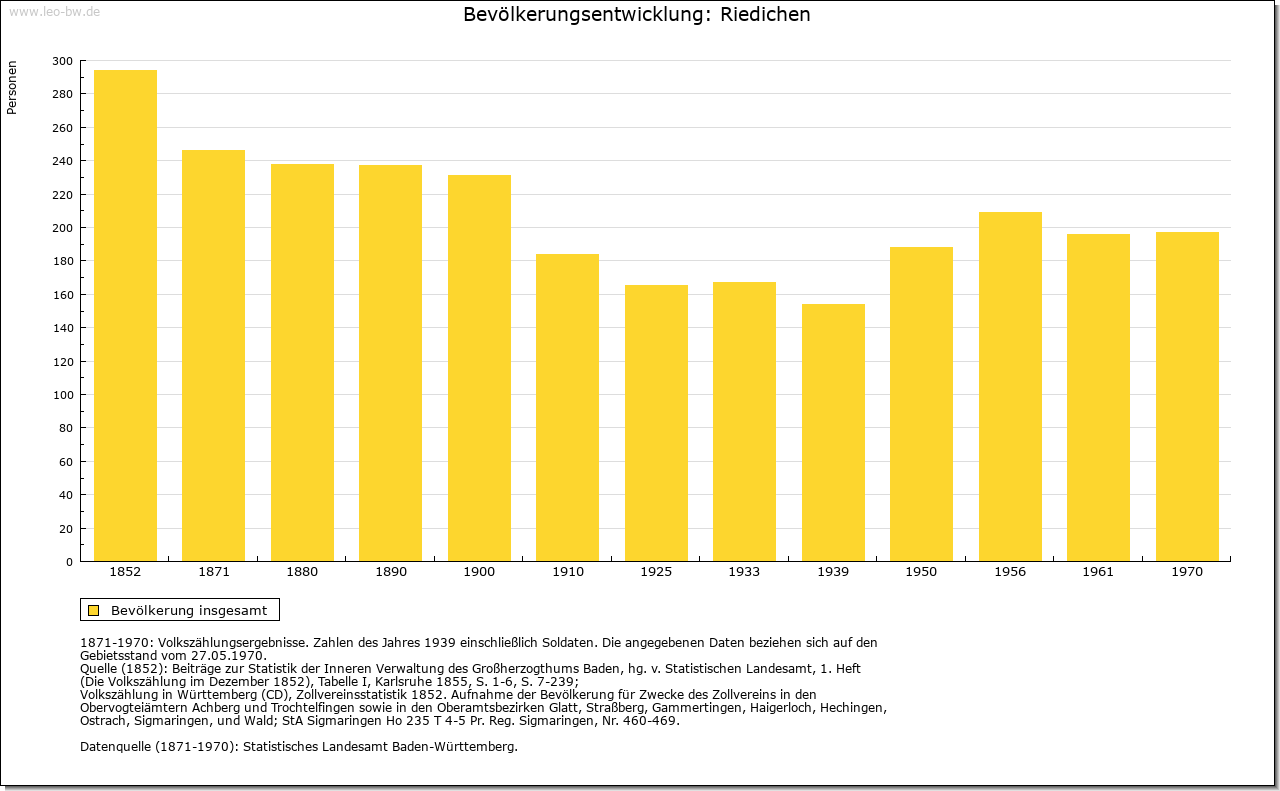 www.leo-bw.de

Bevölkerungsentwicklung: Riedichen

Personen

300
280
260
240
220
200
180
160
140
120
100
80
60
40
20
0

1852 1871 1880 1890 1900 1910 1925 1933 1939 1950 1956 1961 1970

Bevölkerung insgesamt

1871-1970: Volkszählungsergebnisse. Zahlen des Jahres 1939 einschließlich Soldaten. Die angegebenen Daten beziehen sich auf den Gebietsstand vom 27.05.1970.
Quelle (1852): Beiträge zur Statistik der Inneren Verwaltung des Großherzogthums Baden, hg. v. Statistischen Landesamt, 1. Heft (Die Volkszählung im Dezember 1852), Tabelle I, Karlsruhe 1855, S. 1-6, S. 7-239;
Volkszählung in Württemberg (CD), Zollvereinsstatistik 1852. Aufnahme der Bevölkerung für Zwecke des Zollvereins in den Obervogteiämtern Achberg und Trochtelfingen sowie in den Oberamtsbezirken Glatt, Straßberg, Gammertingen, Haigerloch, Hechingen, Ostrach, Sigmaringen, und Wald; StA Sigmaringen Ho 235 T 4-5 Pr. Reg. Sigmaringen, Nr. 460-469.

Datenquelle (1871-1970): Statistisches Landesamt Baden-Württemberg.